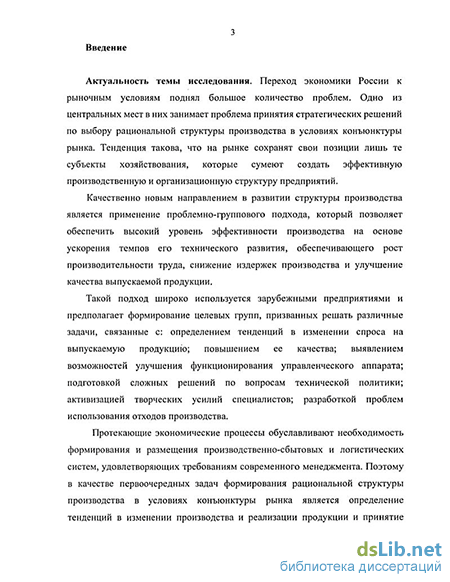 3

Введение

Актуальность темы исследования. Переход экономики России к рыночным условиям поднял большое количество проблем. Одно из центральных мест в них занимает проблема принятия стратегических решений по выбору рациональной структуры производства в условиях конъюнктуры рынка. Тенденция такова, что на рынке сохранят свои позиции лишь те субъекты хозяйствования, которые сумеют создать эффективную производственную и организационную структуру предприятий.

Качественно новым направлением в развитии структуры производства является применение проблемно-группового подхода, который позволяет обеспечить высокий уровень эффективности производства на основе ускорения темпов его технического развития, обеспечивающего рост производительности труда, снижение издержек производства и улучшение качества выпускаемой продукции.

Такой подход широко используется зарубежными предприятиями и предполагает формирование целевых групп, призванных решать различные задачи, связанные с: определением тенденций в изменении спроса на выпускаемую продукцию; повышением ее качества; выявлением возможностей улучшения функционирования управленческого аппарата; подготовкой сложных решений по вопросам технической политики; активизацией творческих усилий специалистов; разработкой проблем использования отходов производства.

Протекающие экономические процессы обуславливают необходимость формирования и размещения производственно-сбытовых и логистических систем, удовлетворяющих требованиям современного менеджмента. Поэтому в качестве первоочередных задач формирования рациональной структуры производства в условиях конъюнктуры рынка является определение тенденций в изменении производства и реализации продукции и принятие

dsLib.net
библиотека диссертаций